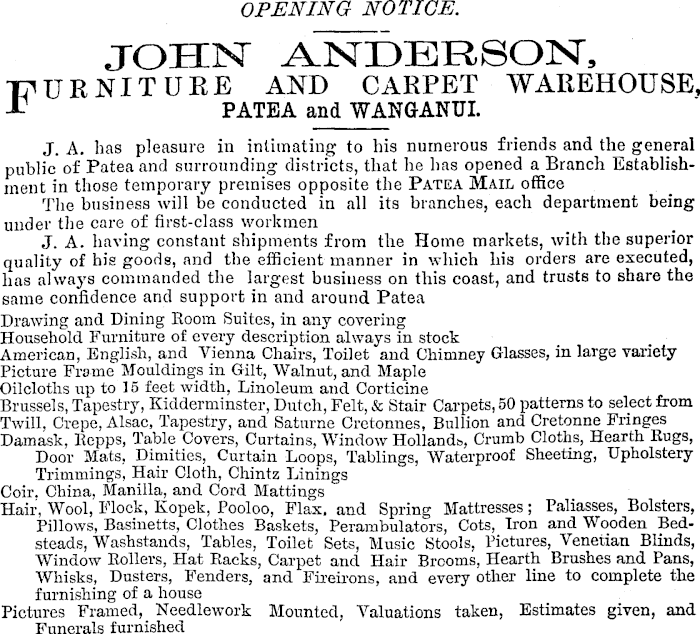 OPENING NOTICE.

JOHN ANDERSON,
FURNITURE AND CARPET WAREHOUSE,
PATEA and WANGANUI.

J. A. has pleasure in intimating to his numerous friends and the general public of Patea and surrounding districts, that he has opened a Branch Establishment in those temporary premises opposite the PATEA MAIL office

The business will be conducted in all its branches, each department being under the care of first-class workmen

J. A. having constant shipments from the Home markets, with the superior quality of his goods, and the efficient manner in which his orders are executed, has always commanded the largest business on this coast, and trusts to share the same confidence and support in and around Patea

Drawing and Dining Room Suites, in any covering
Household Furniture of every description always in stock
American, English, and Vienna Chairs, Toilet and Chimney Glasses, in large variety
Picture Frame Mouldings in Gilt, Walnut, and Maple
Oilcloths up to 15 feet width, Linoleum and Corticine
Brussels, Tapestry, Kidderminster, Dutch, Felt, & Stair Carpets, 50 patterns to select from
Twill, Crepe, Alsac, Tapestry, and Saturne Cretonnes, Bullion and Cretonne Fringes
Damask, Repps, Table Covers, Curtains, Window Hollands, Crumb Cloths, Hearth Rugs, Door Mats, Dimities, Curtain Loops, Tablings, Waterproof Sheeting, Upholstery Trimmings, Hair Cloth, Chintz Linings
Coir, China, Manilla, and Cord Mattings
Hair, Wool, Flock, Kopek, Pooloo, Flax, and Spring Mattresses; Paliasses, Bolsters, Pillows, Basinetts, Clothes Baskets, Perambulators, Cots, Iron and Wooden Bedsteads, Washstands, Tables, Toilet Sets, Music Stools, Pictures, Venetian Blinds, Window Rollers, Hat Racks, Carpet and Hair Brooms, Hearth Brushes and Pans, Whisks, Dusters, Fenders, and Fireirons, and every other line to complete the furnishing of a house
Pictures Framed, Needlework Mounted, Valuations taken, Estimates given, and Funerals furnished